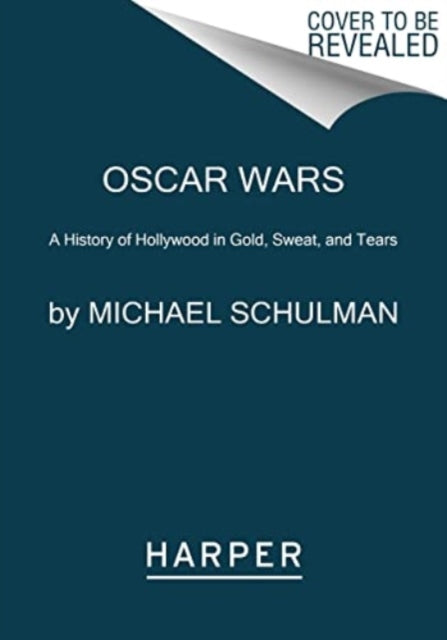 COVER TO BE REVEALED

OSCAR WARS

A History of Hollywood in Gold, Sweat, and Tears

by MICHAEL SCHULMAN

HARPER